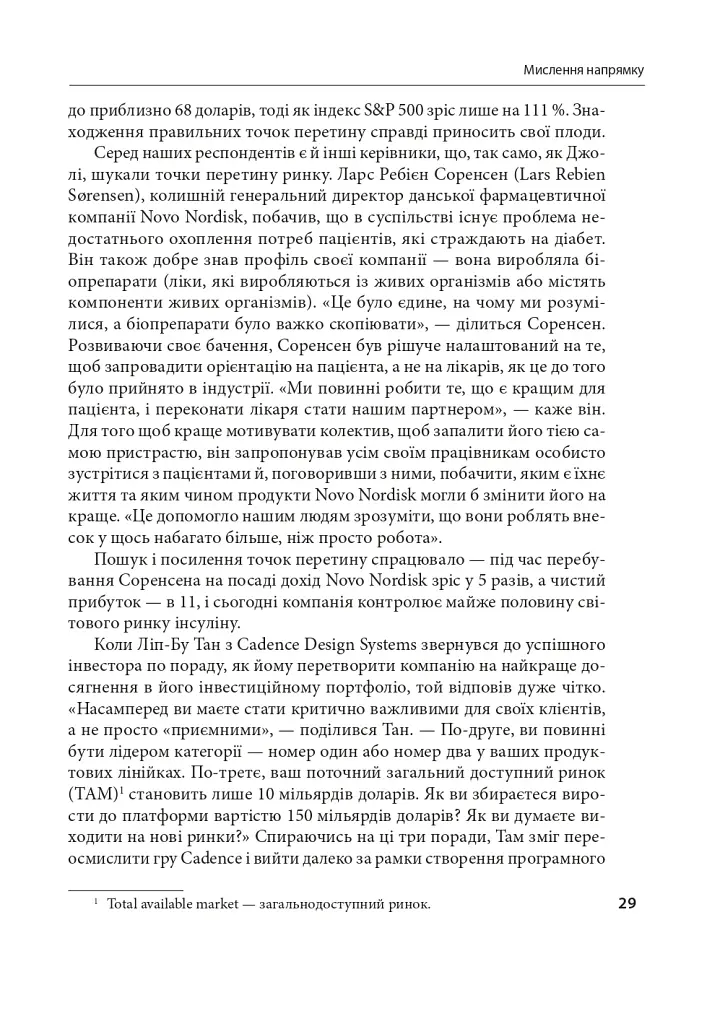 Мислення напрямку

до приблизно 68 доларів, тоді як індекс S&P 500 зріс лише на 111 %. Знаходження правильних точок перетину справді приносить свої плоди.

Серед наших респондентів є й інші керівники, що, так само, як Джолі, шукали точки перетину ринку. Ларс Ребієн Соренсен (Lars Rebien Sørensen), колишній генеральний директор данської фармацевтичної компанії Novo Nordisk, побачив, що в суспільстві існує проблема недостатнього охоплення потреб пацієнтів, які страждають на діабет. Він також добре знав профіль своєї компанії — вона виробляла біопрепарати (ліки, які виробляються із живих організмів або містять компоненти живих організмів). «Це було єдине, на чому ми розумілися, а біопрепарати було важко скопіювати», — ділиться Соренсен. Розвиваючи своє бачення, Соренсен був рішуче налаштований на те, щоб запровадити орієнтацію на пацієнта, а не на лікарів, як це до того було прийнято в індустрії. «Ми повинні робити те, що є кращим для пацієнта, і переконати лікаря стати нашим партнером», — каже він. Для того щоб краще мотивувати колектив, щоб запалити його тією самою пристрастю, він запропонував усім своїм працівникам особисто зустрітися з пацієнтами й, поговоривши з ними, побачити, яким є їхнє життя та яким чином продукти Novo Nordisk могли б змінити його на краще. «Це допомогло нашим людям зрозуміти, що вони роблять внесок у щось набагато більше, ніж просто робота».

Пошук і посилення точок перетину спрацювало — під час перебування Соренсена на посаді дохід Novo Nordisk зріс у 5 разів, а чистий прибуток — в 11, і сьогодні компанія контролює майже половину світового ринку інсуліну.

Коли Ліп-Бу Тан з Cadence Design Systems звернувся до успішного інвестора по пораду, як йому перетворити компанію на найкраще досягнення в його інвестиційному портфоліо, той відповів дуже чітко. «Насамперед ви маєте стати критично важливими для своїх клієнтів, а не просто «приємними», — поділився Тан. — По-друге, ви повинні бути лідером категорії — номер один або номер два у ваших продуктових лінійках. По-третє, ваш поточний загальний доступний ринок (TAM)$^1$ становить лише 10 мільярдів доларів. Як ви збираєтеся вирости до платформи вартістю 150 мільярдів доларів? Як ви думаєте виходити на нові ринки?» Спираючись на ці три поради, Там зміг переосмислити гру Cadence і вийти далеко за рамки створення програмного

$^1$ Total available market — загальнодоступний ринок.

29